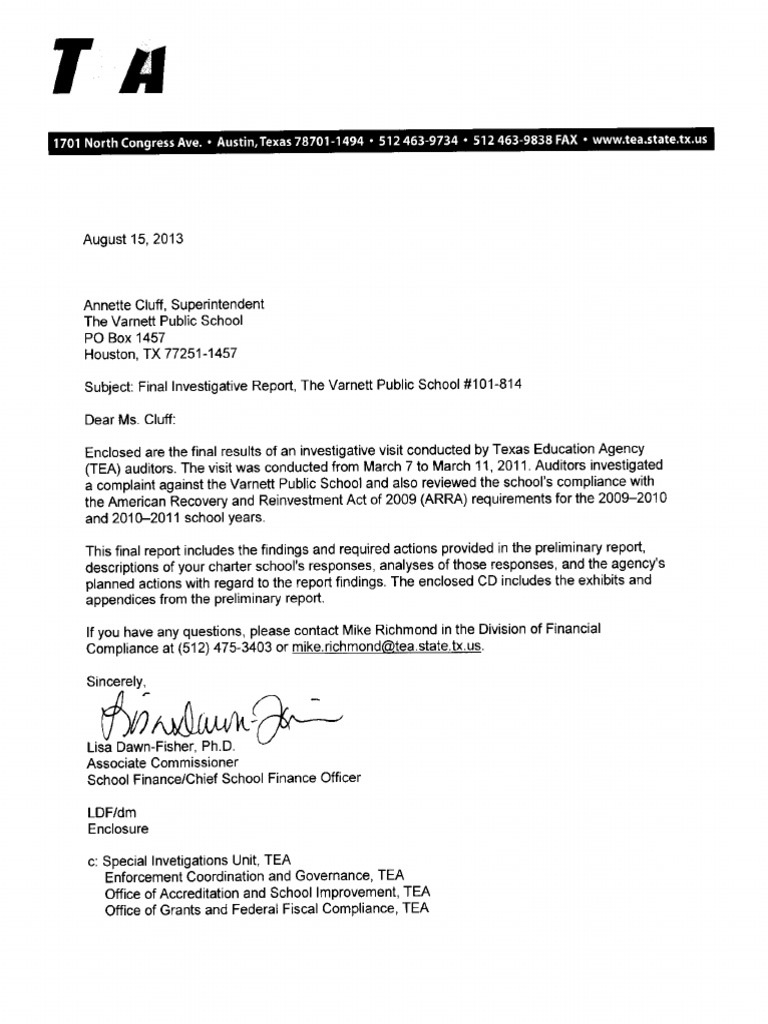 T A

1701 North Congress Ave. • Austin, Texas 78701-1494 • 512 463-9734 • 512 463-9838 FAX • www.tea.state.tx.us

August 15, 2013

Annette Cluff, Superintendent
The Varnett Public School
PO Box 1457
Houston, TX 77251-1457

Subject: Final Investigative Report, The Varnett Public School #101-814

Dear Ms. Cluff:

Enclosed are the final results of an investigative visit conducted by Texas Education Agency (TEA) auditors. The visit was conducted from March 7 to March 11, 2011. Auditors investigated a complaint against the Varnett Public School and also reviewed the school's compliance with the American Recovery and Reinvestment Act of 2009 (ARRA) requirements for the 2009–2010 and 2010–2011 school years.

This final report includes the findings and required actions provided in the preliminary report, descriptions of your charter school's responses, analyses of those responses, and the agency's planned actions with regard to the report findings. The enclosed CD includes the exhibits and appendices from the preliminary report.

If you have any questions, please contact Mike Richmond in the Division of Financial Compliance at (512) 475-3403 or mike.richmond@tea.state.tx.us.

Sincerely,

Lisa Dawn-Fisher

Lisa Dawn-Fisher, Ph.D.
Associate Commissioner
School Finance/Chief School Finance Officer

LDF/dm
Enclosure

c: Special Invetigations Unit, TEA
Enforcement Coordination and Governance, TEA
Office of Accreditation and School Improvement, TEA
Office of Grants and Federal Fiscal Compliance, TEA